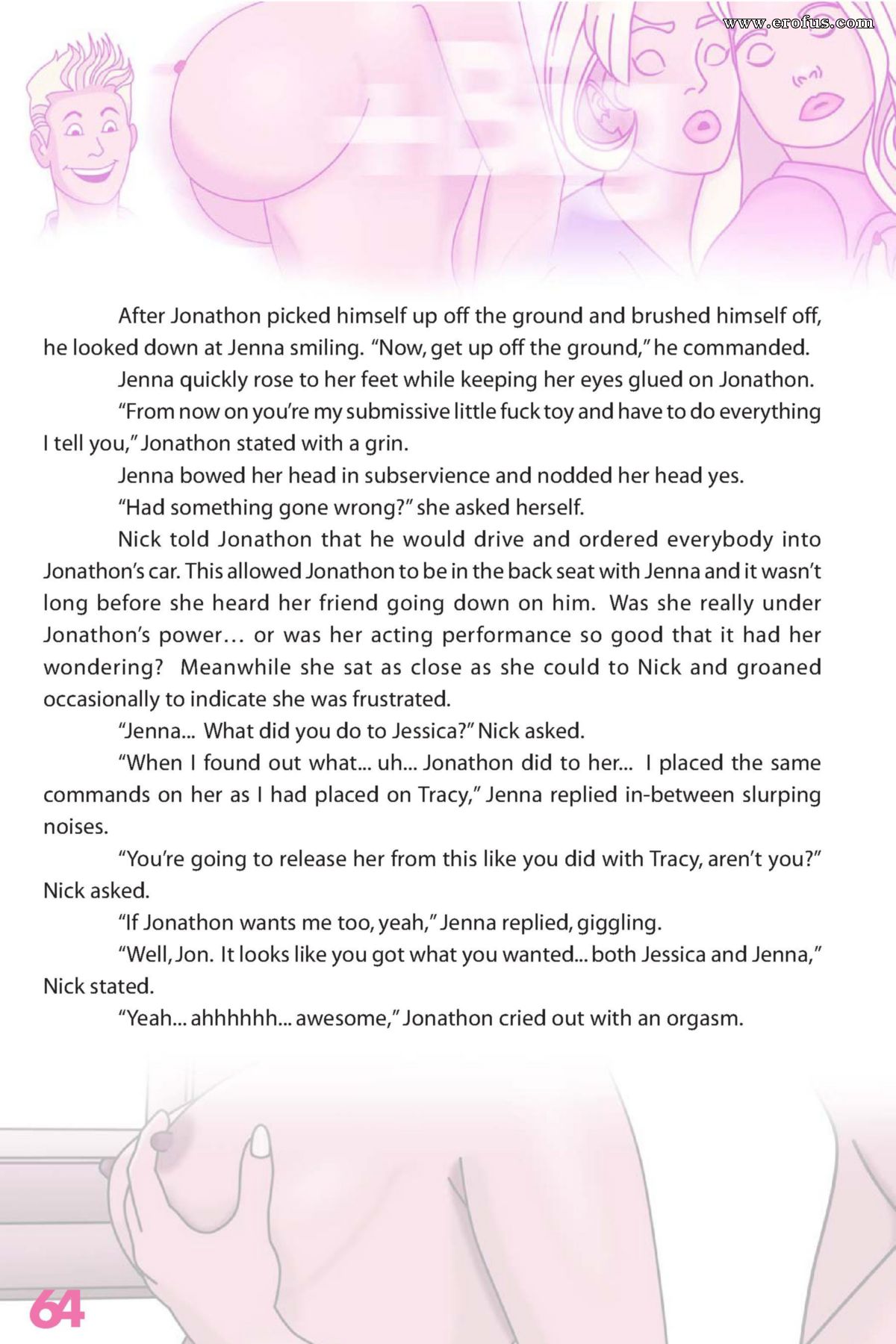 www.erofus.com

After Jonathon picked himself up off the ground and brushed himself off, he looked down at Jenna smiling. "Now, get up off the ground," he commanded.

Jenna quickly rose to her feet while keeping her eyes glued on Jonathon.

"From now on you're my submissive little fuck toy and have to do everything I tell you," Jonathon stated with a grin.

Jenna bowed her head in subservience and nodded her head yes.

"Had something gone wrong?" she asked herself.

Nick told Jonathon that he would drive and ordered everybody into Jonathon's car. This allowed Jonathon to be in the back seat with Jenna and it wasn't long before she heard her friend going down on him. Was she really under Jonathon's power… or was her acting performance so good that it had her wondering? Meanwhile she sat as close as she could to Nick and groaned occasionally to indicate she was frustrated.

"Jenna... What did you do to Jessica?" Nick asked.

"When I found out what... uh... Jonathon did to her... I placed the same commands on her as I had placed on Tracy," Jenna replied in-between slurping noises.

"You're going to release her from this like you did with Tracy, aren't you?" Nick asked.

"If Jonathon wants me too, yeah," Jenna replied, giggling.

"Well, Jon. It looks like you got what you wanted... both Jessica and Jenna," Nick stated.

"Yeah... ahhhhhh... awesome," Jonathon cried out with an orgasm.

64